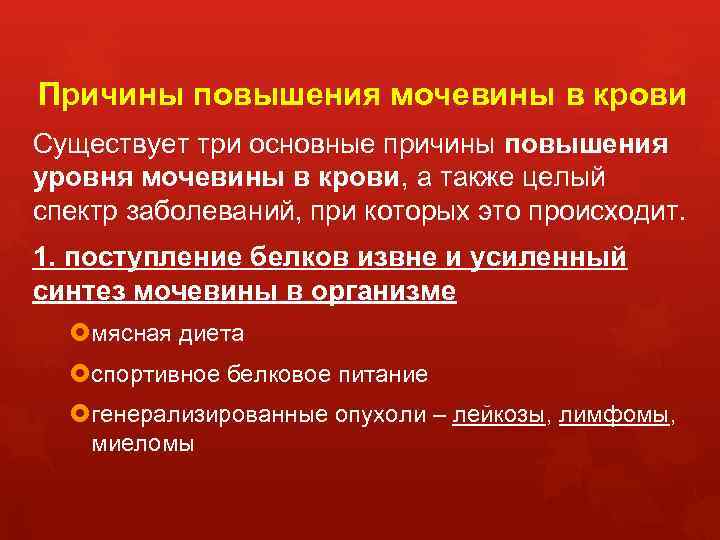 Причины повышения мочевины в крови

Существует три основные причины повышения уровня мочевины в крови, а также целый спектр заболеваний, при которых это происходит.

1. поступление белков извне и усиленный синтез мочевины в организме

мясная диета

спортивное белковое питание

генерализированные опухоли – лейкозы, лимфомы, миеломы